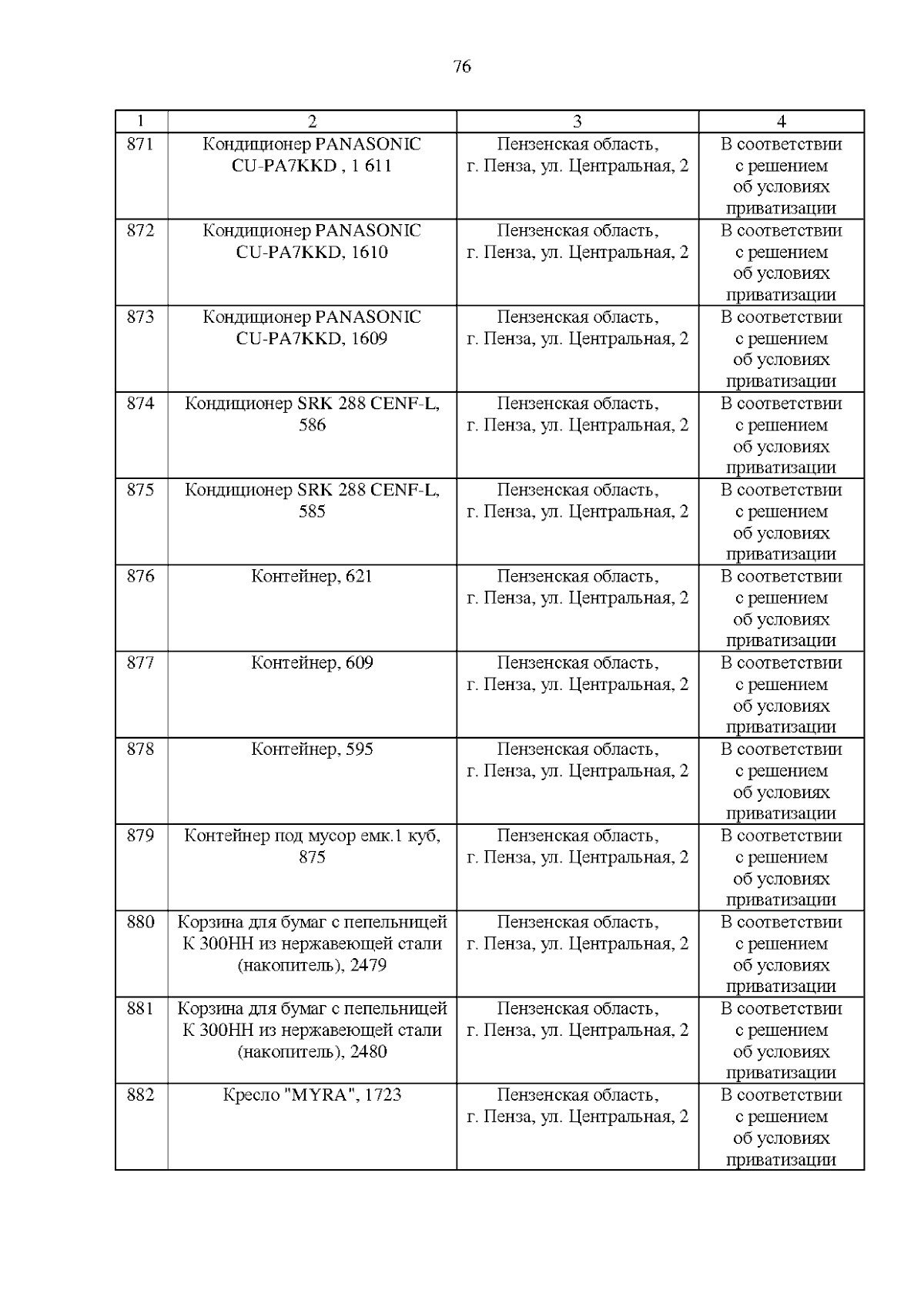 76

| 1 | 2 | 3 | 4 |
|---|---|---|---|
| 871 | Кондиционер PANASONIC CU-PA7KKD , 1 611 | Пензенская область, г. Пенза, ул. Центральная, 2 | В соответствии с решением об условиях приватизации |
| 872 | Кондиционер PANASONIC CU-PA7KKD, 1610 | Пензенская область, г. Пенза, ул. Центральная, 2 | В соответствии с решением об условиях приватизации |
| 873 | Кондиционер PANASONIC CU-PA7KKD, 1609 | Пензенская область, г. Пенза, ул. Центральная, 2 | В соответствии с решением об условиях приватизации |
| 874 | Кондиционер SRK 288 CENF-L, 586 | Пензенская область, г. Пенза, ул. Центральная, 2 | В соответствии с решением об условиях приватизации |
| 875 | Кондиционер SRK 288 CENF-L, 585 | Пензенская область, г. Пенза, ул. Центральная, 2 | В соответствии с решением об условиях приватизации |
| 876 | Контейнер, 621 | Пензенская область, г. Пенза, ул. Центральная, 2 | В соответствии с решением об условиях приватизации |
| 877 | Контейнер, 609 | Пензенская область, г. Пенза, ул. Центральная, 2 | В соответствии с решением об условиях приватизации |
| 878 | Контейнер, 595 | Пензенская область, г. Пенза, ул. Центральная, 2 | В соответствии с решением об условиях приватизации |
| 879 | Контейнер под мусор емк.1 куб, 875 | Пензенская область, г. Пенза, ул. Центральная, 2 | В соответствии с решением об условиях приватизации |
| 880 | Корзина для бумаг с пепельницей К 300НН из нержавеющей стали (накопитель), 2479 | Пензенская область, г. Пенза, ул. Центральная, 2 | В соответствии с решением об условиях приватизации |
| 881 | Корзина для бумаг с пепельницей К 300НН из нержавеющей стали (накопитель), 2480 | Пензенская область, г. Пенза, ул. Центральная, 2 | В соответствии с решением об условиях приватизации |
| 882 | Кресло "MYRA", 1723 | Пензенская область, г. Пенза, ул. Центральная, 2 | В соответствии с решением об условиях приватизации |